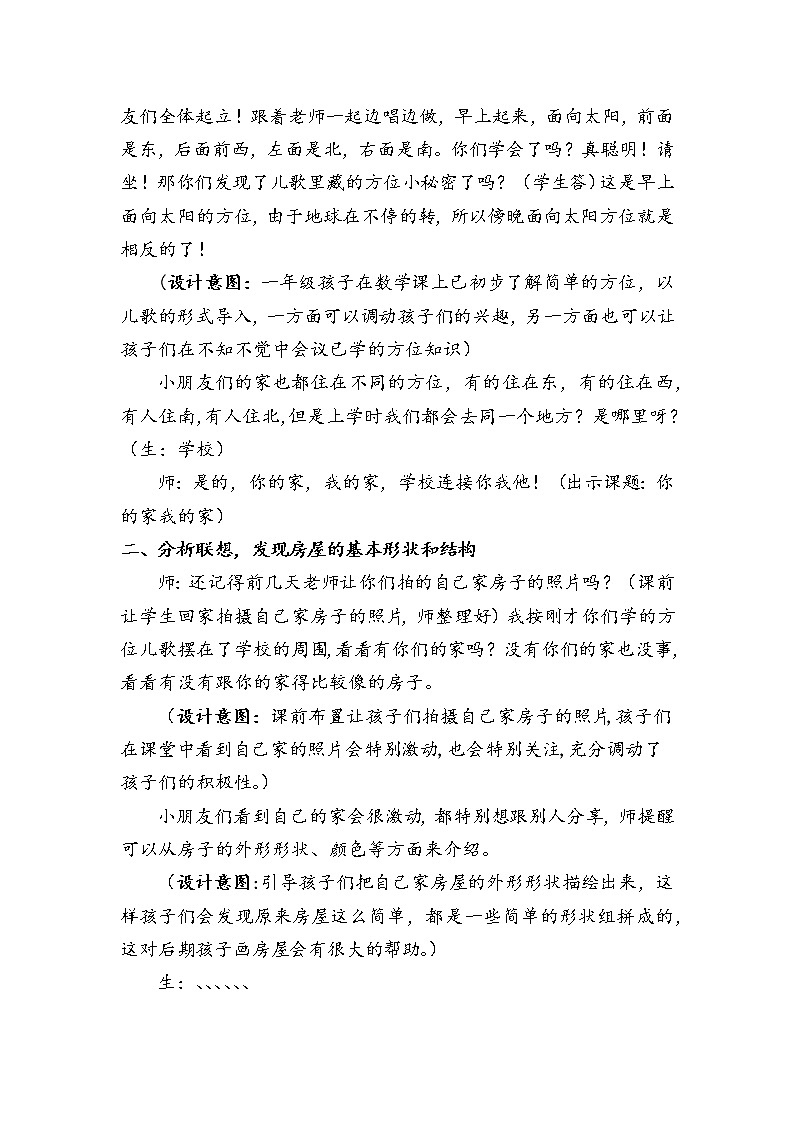 友们全体起立！跟着老师一起边唱边做，早上起来，面向太阳，前面是东，后面前西，左面是北，右面是南。你们学会了吗？真聪明！请坐！那你们发现了儿歌里藏的方位小秘密了吗？（学生答）这是早上面向太阳的方位，由于地球在不停的转，所以傍晚面向太阳方位就是相反的了！

（设计意图：一年级孩子在数学课上已初步了解简单的方位，以儿歌的形式导入，一方面可以调动孩子们的兴趣，另一方面也可以让孩子们在不知不觉中会议已学的方位知识）

小朋友们的家也都住在不同的方位，有的住在东，有的住在西，有人住南，有人住北，但是上学时我们都会去同一个地方？是哪里呀？（生：学校）

师：是的，你的家，我的家，学校连接你我他！（出示课题：你的家我的家）

二、分析联想，发现房屋的基本形状和结构

师：还记得前几天老师让你们拍的自己家房子的照片吗？（课前让学生回家拍摄自己家房子的照片，师整理好）我按刚才你们学的方位儿歌摆在了学校的周围，看看有你们的家吗？没有你们的家也没事，看看有没有跟你的家得比较像的房子。

（设计意图：课前布置让孩子们拍摄自己家房子的照片，孩子们在课堂中看到自己家的照片会特别激动，也会特别关注，充分调动了孩子们的积极性。）

小朋友们看到自己的家会很激动，都特别想跟别人分享，师提醒可以从房子的外形形状、颜色等方面来介绍。

（设计意图：引导孩子们把自己家房屋的外形形状描绘出来，这样孩子们会发现原来房屋这么简单，都是一些简单的形状组拼成的，这对后期孩子画房屋会有很大的帮助。）

生：、、、、、、